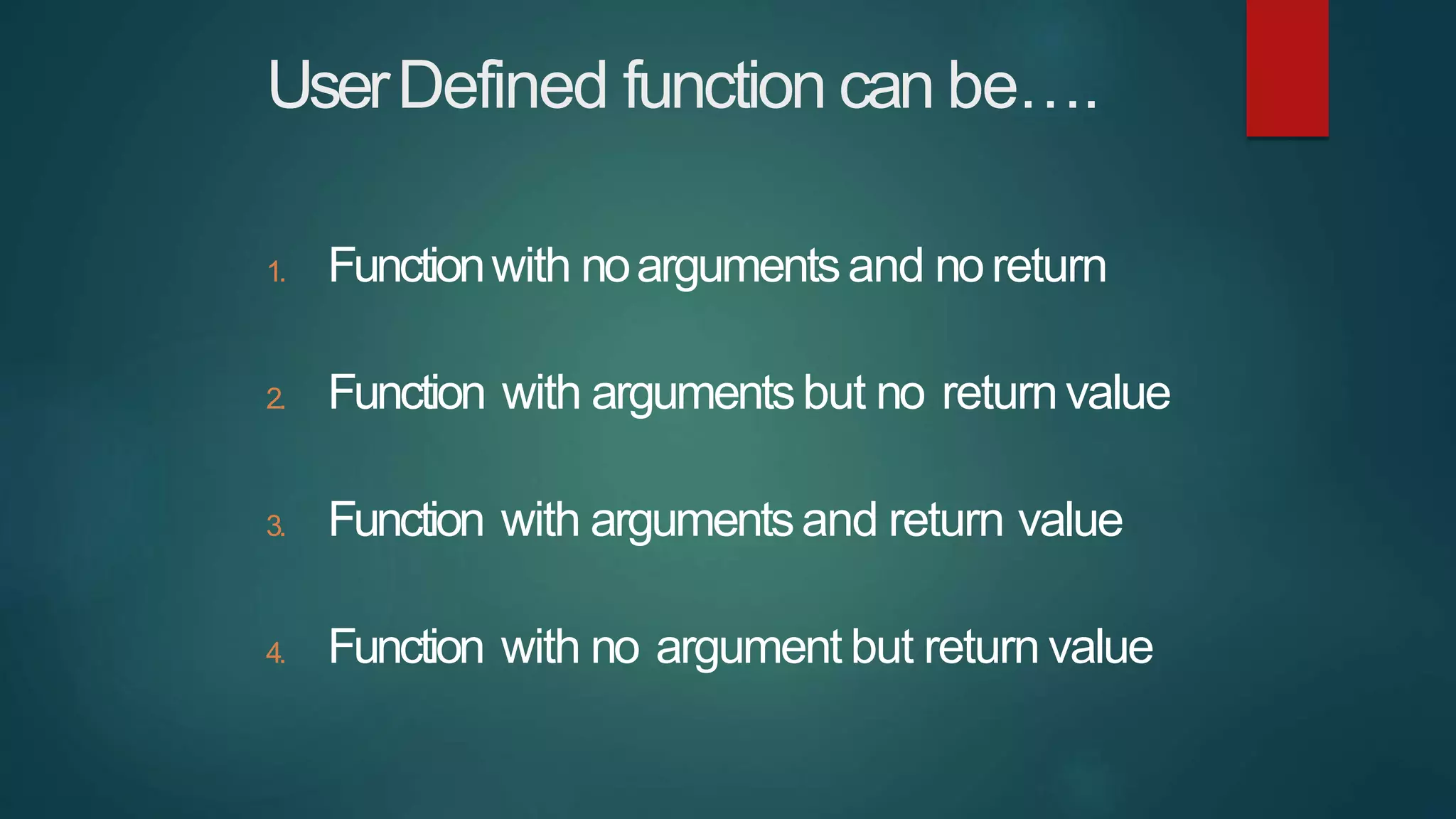 User Defined function can be….

1. Function with no arguments and no return

2. Function with arguments but no return value

3. Function with arguments and return value

4. Function with no argument but return value